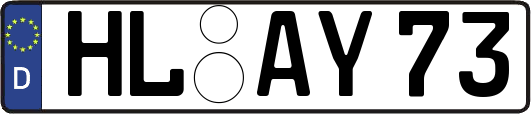 D
HL AY 73